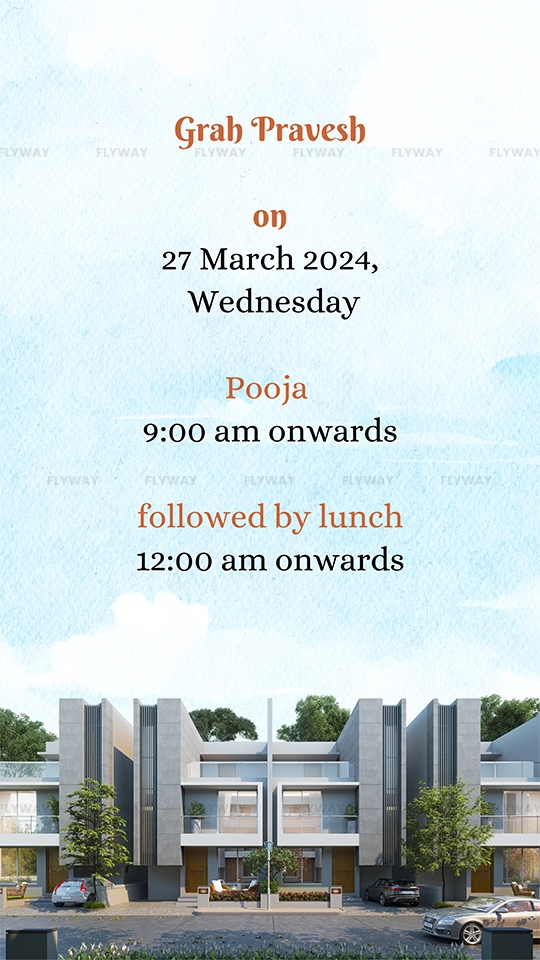 Grah Pravesh

on

27 March 2024,
Wednesday

Pooja
9:00 am onwards

followed by lunch
12:00 am onwards

FLYWAY